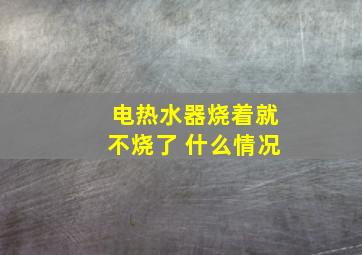 电热水器烧着就不烧了 什么情况